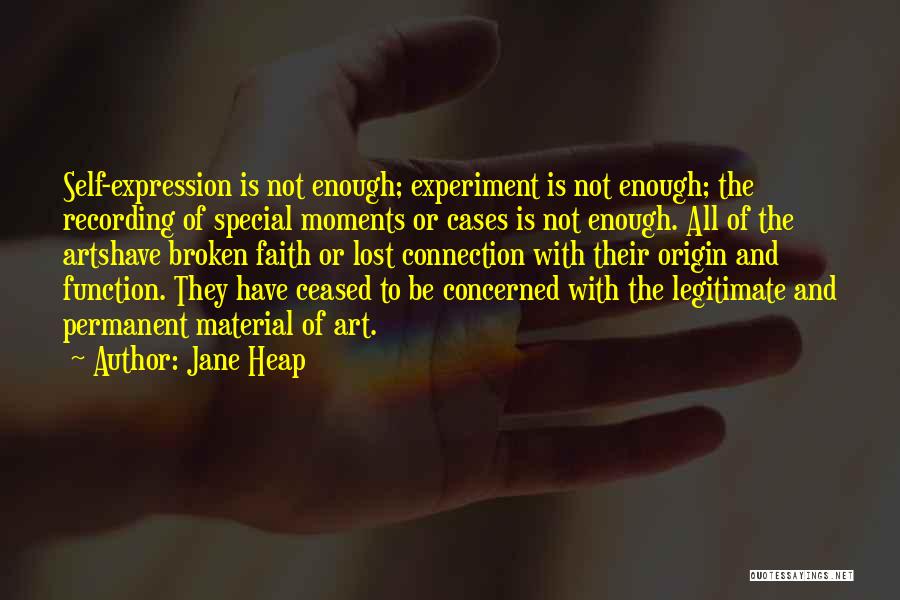 Self-expression is not enough; experiment is not enough; the recording of special moments or cases is not enough. All of the artshave broken faith or lost connection with their origin and function. They have ceased to be concerned with the legitimate and permanent material of art.

~ Author: Jane Heap

QUOTESSAYINGS.NET